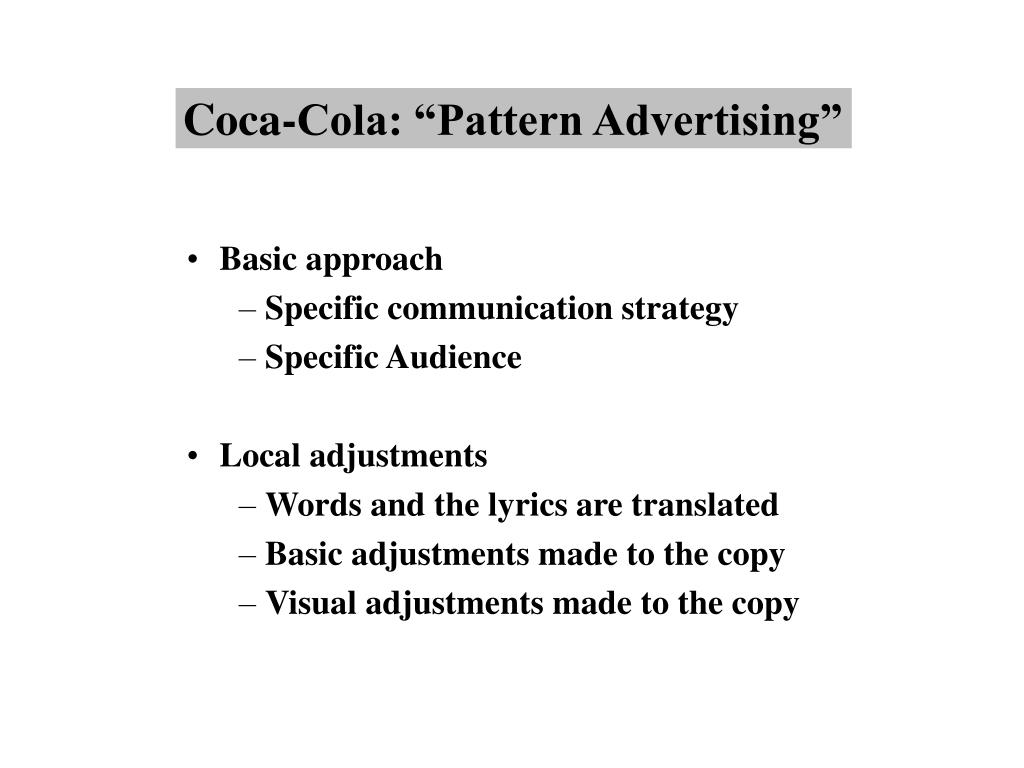 Coca-Cola: “Pattern Advertising”

• Basic approach
– Specific communication strategy
– Specific Audience

• Local adjustments
– Words and the lyrics are translated
– Basic adjustments made to the copy
– Visual adjustments made to the copy